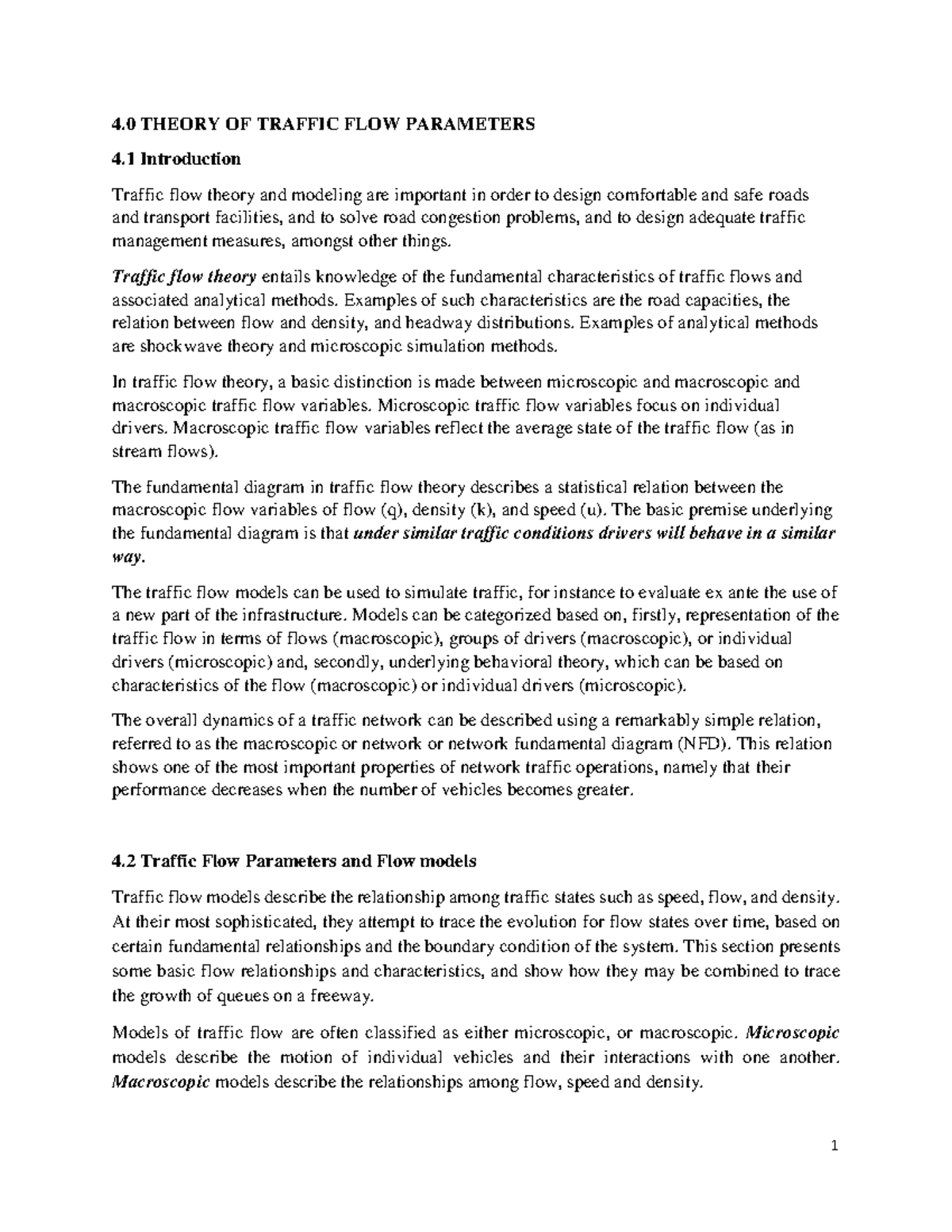 4.0 THEORY OF TRAFFIC FLOW PARAMETERS

4.1 Introduction

Traffic flow theory and modeling are important in order to design comfortable and safe roads and transport facilities, and to solve road congestion problems, and to design adequate traffic management measures, amongst other things.

Traffic flow theory entails knowledge of the fundamental characteristics of traffic flows and associated analytical methods. Examples of such characteristics are the road capacities, the relation between flow and density, and headway distributions. Examples of analytical methods are shockwave theory and microscopic simulation methods.

In traffic flow theory, a basic distinction is made between microscopic and macroscopic and macroscopic traffic flow variables. Microscopic traffic flow variables focus on individual drivers. Macroscopic traffic flow variables reflect the average state of the traffic flow (as in stream flows).

The fundamental diagram in traffic flow theory describes a statistical relation between the macroscopic flow variables of flow (q), density (k), and speed (u). The basic premise underlying the fundamental diagram is that under similar traffic conditions drivers will behave in a similar way.

The traffic flow models can be used to simulate traffic, for instance to evaluate ex ante the use of a new part of the infrastructure. Models can be categorized based on, firstly, representation of the traffic flow in terms of flows (macroscopic), groups of drivers (macroscopic), or individual drivers (microscopic) and, secondly, underlying behavioral theory, which can be based on characteristics of the flow (macroscopic) or individual drivers (microscopic).

The overall dynamics of a traffic network can be described using a remarkably simple relation, referred to as the macroscopic or network or network fundamental diagram (NFD). This relation shows one of the most important properties of network traffic operations, namely that their performance decreases when the number of vehicles becomes greater.

4.2 Traffic Flow Parameters and Flow models

Traffic flow models describe the relationship among traffic states such as speed, flow, and density. At their most sophisticated, they attempt to trace the evolution for flow states over time, based on certain fundamental relationships and the boundary condition of the system. This section presents some basic flow relationships and characteristics, and show how they may be combined to trace the growth of queues on a freeway.

Models of traffic flow are often classified as either microscopic, or macroscopic. Microscopic models describe the motion of individual vehicles and their interactions with one another. Macroscopic models describe the relationships among flow, speed and density.

1